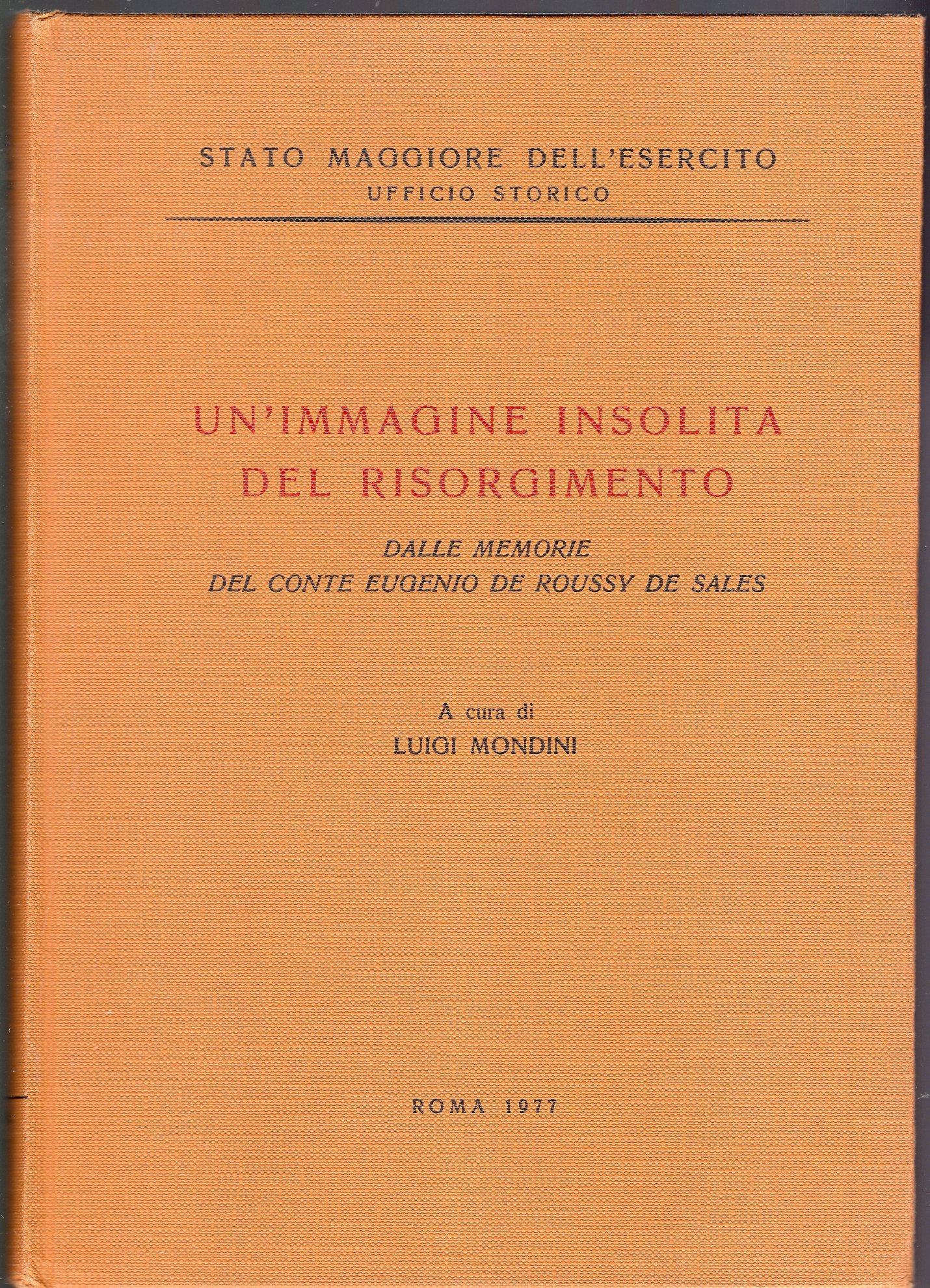 STATO MAGGIORE DELL'ESERCITO
UFFICIO STORICO

UN'IMMAGINE INSOLITA
DEL RISORGIMENTO

DALLE MEMORIE
DEL CONTE EUGENIO DE ROUSSY DE SALES

A cura di
LUIGI MONDINI

ROMA 1977